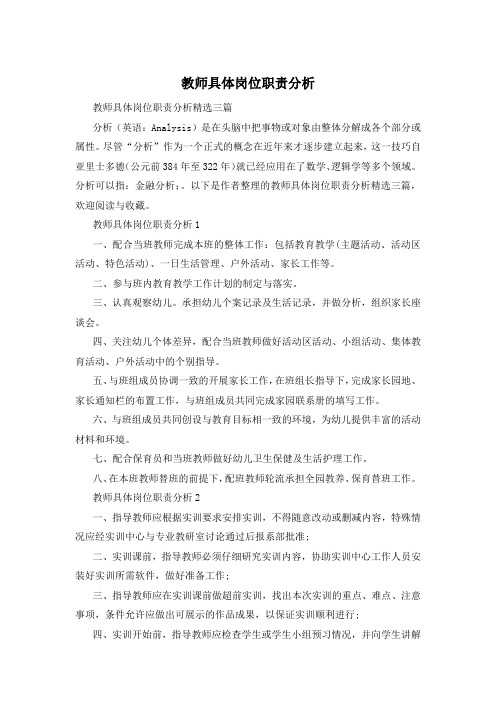 教师具体岗位职责分析

教师具体岗位职责分析精选三篇

分析（英语：Analysis）是在头脑中把事物或对象由整体分解成各个部分或属性。尽管“分析”作为一个正式的概念在近年来才逐步建立起来，这一技巧自亚里士多德(公元前384年至322年)就已经应用在了数学、逻辑学等多个领域。分析可以指：金融分析：。以下是作者整理的教师具体岗位职责分析精选三篇，欢迎阅读与收藏。

教师具体岗位职责分析1

一、配合当班教师完成本班的整体工作：包括教育教学(主题活动、活动区活动、特色活动)、一日生活管理、户外活动、家长工作等。

二、参与班内教育教学工作计划的制定与落实。

三、认真观察幼儿。承担幼儿个案记录及生活记录，并做分析，组织家长座谈会。

四、关注幼儿个体差异，配合当班教师做好活动区活动、小组活动、集体教育活动、户外活动中的个别指导。

五、与班组成员协调一致的开展家长工作，在班组长指导下，完成家长园地、家长通知栏的布置工作，与班组成员共同完成家园联系册的填写工作。

六、与班组成员共同创设与教育目标相一致的环境，为幼儿提供丰富的活动材料和环境。

七、配合保育员和当班教师做好幼儿卫生保健及生活护理工作。

八、在本班教师替班的前提下，配班教师轮流承担全园教养、保育替班工作。

教师具体岗位职责分析2

一、指导教师应根据实训要求安排实训，不得随意改动或删减内容，特殊情况应经实训中心与专业教研室讨论通过后报系部批准；

二、实训课前，指导教师必须仔细研究实训内容，协助实训中心工作人员安装好实训所需软件，做好准备工作；

三、指导教师应在实训课前做超前实训，找出本次实训的重点、难点、注意事项，条件允许应做出可展示的作品成果，以保证实训顺利进行；

四、实训开始前，指导教师应检查学生或学生小组预习情况，并向学生讲解